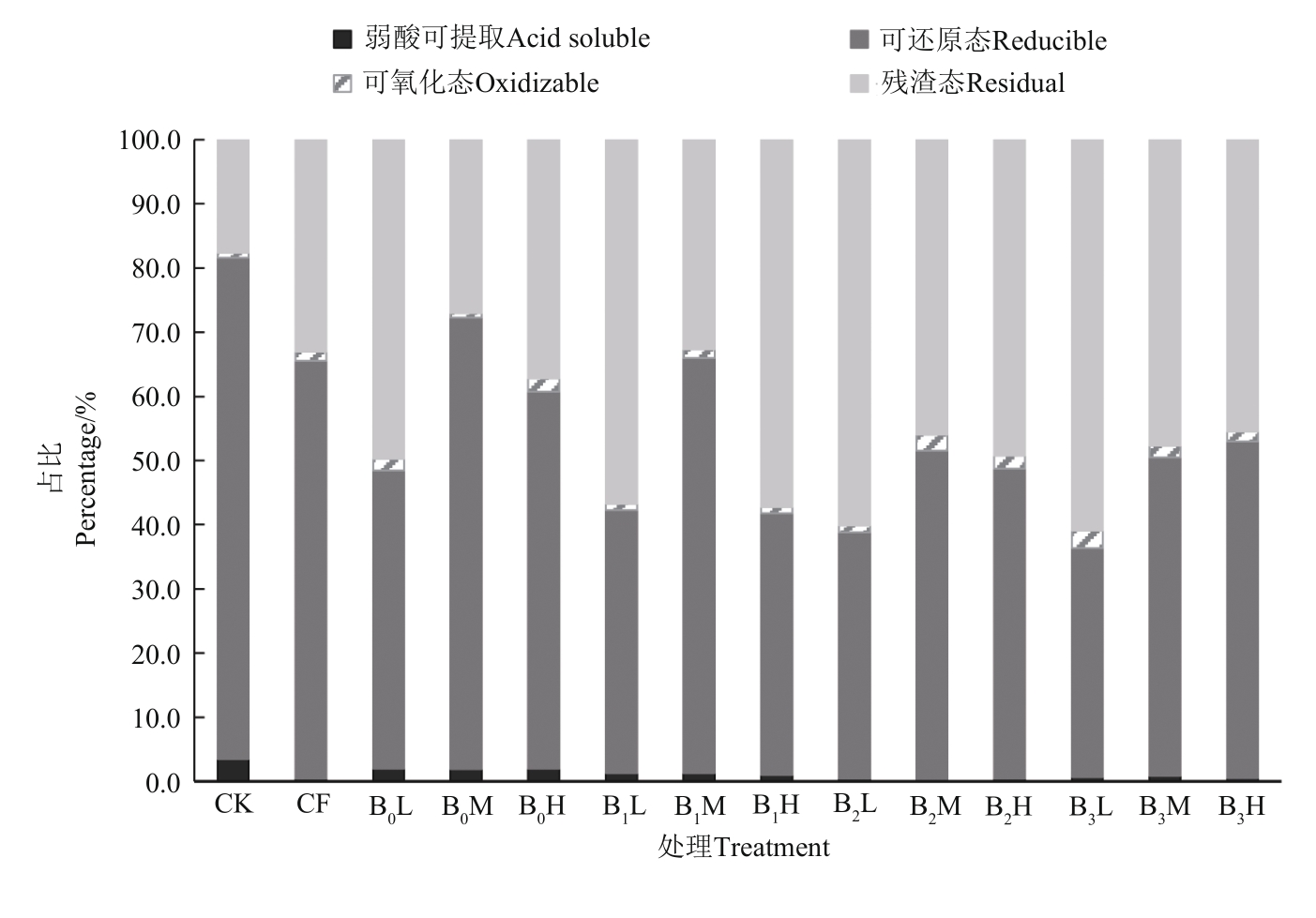 弱酸可提取Acid soluble
可还原态Reducible
可氧化态Oxidizable
残渣态Residual

占比
Percentage/%

100.0
90.0
80.0
70.0
60.0
50.0
40.0
30.0
20.0
10.0
0.0

CK CF $B_0L$ $B_0M$ $B_0H$ $B_1L$ $B_1M$ $B_1H$ $B_2L$ $B_2M$ $B_2H$ $B_3L$ $B_3M$ $B_3H$

处理Treatment